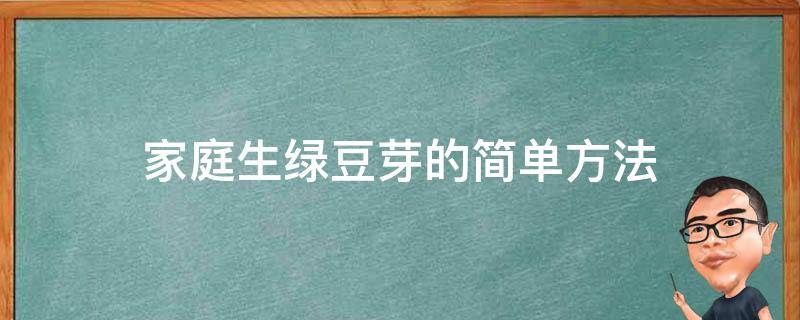 家庭生绿豆芽的简单方法